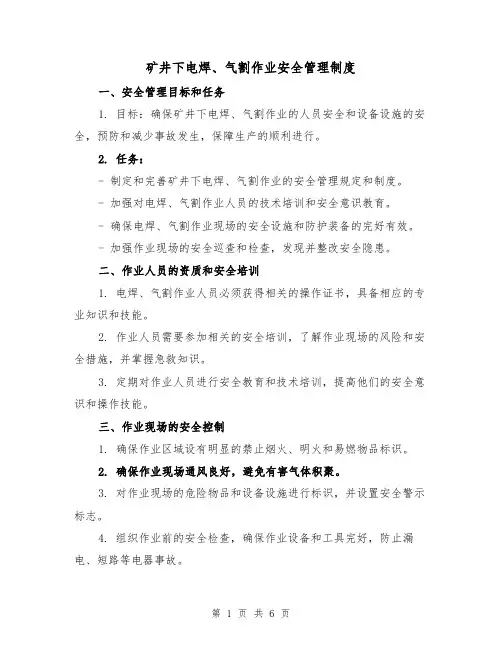 矿井下电焊、气割作业安全管理制度

一、安全管理目标和任务

1. 目标：确保矿井下电焊、气割作业的人员安全和设备设施的安全，预防和减少事故发生，保障生产的顺利进行。

2. 任务：

- 制定和完善矿井下电焊、气割作业的安全管理规定和制度。

- 加强对电焊、气割作业人员的技术培训和安全意识教育。

- 确保电焊、气割作业现场的安全设施和防护装备的完好有效。

- 加强作业现场的安全巡查和检查，发现并整改安全隐患。

二、作业人员的资质和安全培训

1. 电焊、气割作业人员必须获得相关的操作证书，具备相应的专业知识和技能。

2. 作业人员需要参加相关的安全培训，了解作业现场的风险和安全措施，并掌握急救知识。

3. 定期对作业人员进行安全教育和技术培训，提高他们的安全意识和操作技能。

三、作业现场的安全控制

1. 确保作业区域设有明显的禁止烟火、明火和易燃物品标识。

2. 确保作业现场通风良好，避免有害气体积聚。

3. 对作业现场的危险物品和设备设施进行标识，并设置安全警示标志。

4. 组织作业前的安全检查，确保作业设备和工具完好，防止漏电、短路等电器事故。

第 1 页 共 6 页